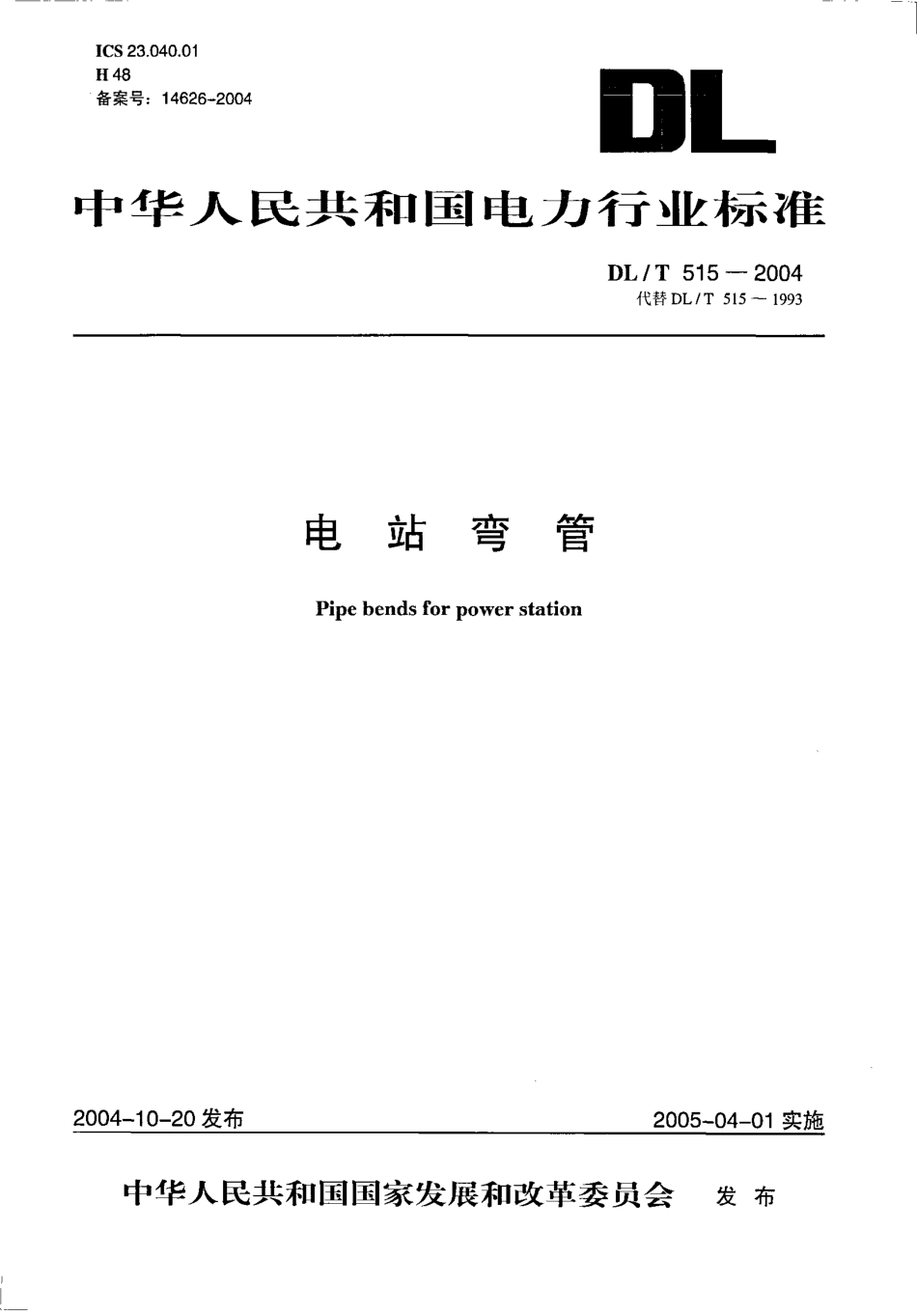 ICS 23.040.01
H 48
备案号：14626-2004

DL

中华人民共和国电力行业标准

DL / T 515 — 2004
代替 DL / T 515 — 1993

电 站 弯 管

Pipe bends for power station

2004-10-20 发布

2005-04-01 实施

中华人民共和国国家发展和改革委员会 发 布